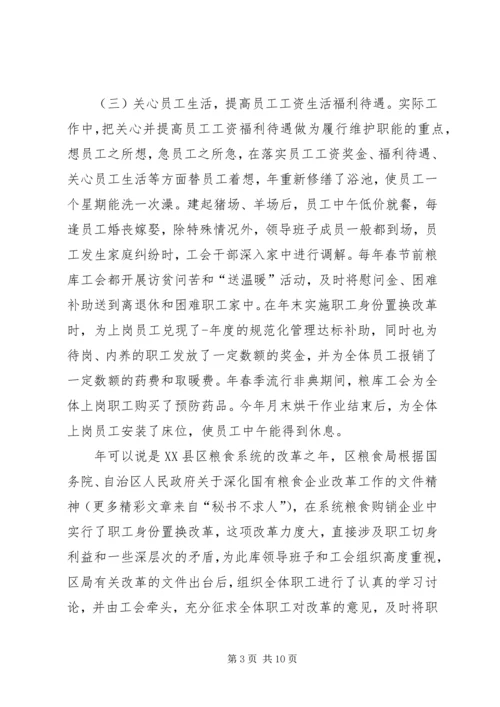 （三）关心员工生活，提高员工工资生活福利待遇。实际工作中，把关心并提高员工工资福利待遇做为履行维护职能的重点，想员工之所想，急员工之所急，在落实员工工资奖金、福利待遇、关心员工生活等方面替员工着想，年重新修缮了浴池，使员工一个星期能洗一次澡。建起猪场、羊场后，员工中午低价就餐，每逢员工婚丧嫁娶，除特殊情况外，领导班子成员一般都到场，员工发生家庭纠纷时，工会干部深入家中进行调解。每年春节前粮库工会都开展访贫问苦和“送温暖”活动，及时将慰问金、困难补助送到离退休和困难职工家中。在年末实施职工身份置换改革时，为上岗员工兑现了-年度的规范化管理达标补助，同时也为待岗、内养的职工发放了一定数额的奖金，并为全体员工报销了一定数额的药费和取暖费。年春季流行非典期间，粮库工会为全体上岗职工购买了预防药品。今年月末烘干作业结束后，为全体上岗员工安装了床位，使员工中午能得到休息。

年可以说是XX县区粮食系统的改革之年，区粮食局根据国务院、自治区人民政府关于深化国有粮食企业改革工作的文件精神（更多精彩文章来自“秘书不求人”），在系统粮食购销企业中实行了职工身份置换改革，这项改革力度大，直接涉及职工切身利益和一些深层次的矛盾，为此库领导班子和工会组织高度重视，区局有关改革的文件出台后，组织全体职工进行了认真的学习讨论，并由工会牵头，充分征求全体职工对改革的意见，及时将职

第3页 共10页